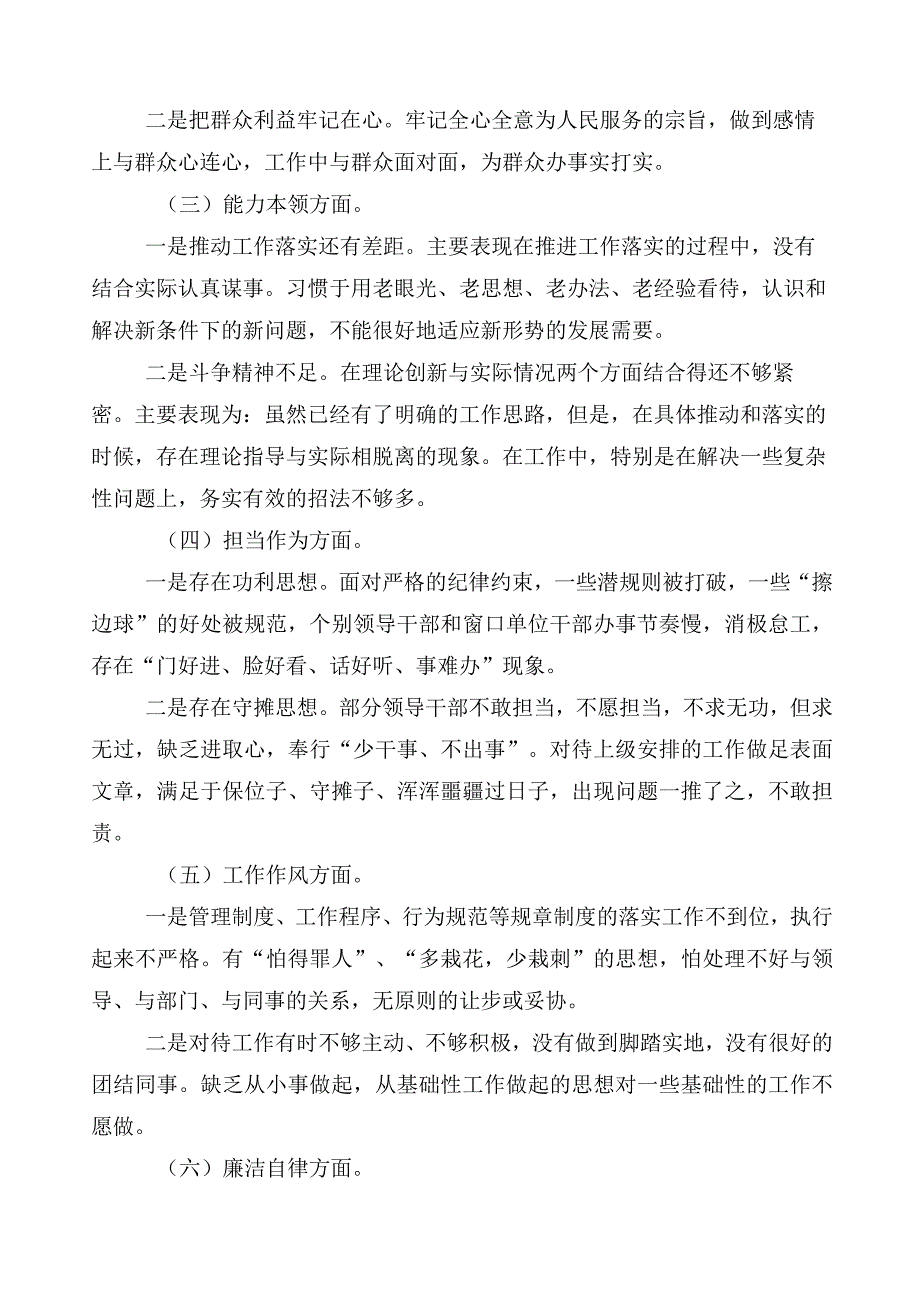 二是把群众利益牢记在心。牢记全心全意为人民服务的宗旨，做到感情上与群众心连心，工作中与群众面对面，为群众办事实打实。

（三）能力本领方面。

一是推动工作落实还有差距。主要表现在推进工作落实的过程中，没有结合实际认真谋事。习惯于用老眼光、老思想、老办法、老经验看待，认识和解决新条件下的新问题，不能很好地适应新形势的发展需要。

二是斗争精神不足。在理论创新与实际情况两个方面结合得还不够紧密。主要表现为：虽然已经有了明确的工作思路，但是，在具体推动和落实的时候，存在理论指导与实际相脱离的现象。在工作中，特别是在解决一些复杂性问题上，务实有效的招法不够多。

（四）担当作为方面。

一是存在功利思想。面对严格的纪律约束，一些潜规则被打破，一些“擦边球”的好处被规范，个别领导干部和窗口单位干部办事节奏慢，消极怠工，存在“门好进、脸好看、话好听、事难办”现象。

二是存在守摊思想。部分领导干部不敢担当，不愿担当，不求无功，但求无过，缺乏进取心，奉行“少干事、不出事”。对待上级安排的工作做足表面文章，满足于保位子、守摊子、浑浑噩噩过日子，出现问题一推了之，不敢担责。

（五）工作作风方面。

一是管理制度、工作程序、行为规范等规章制度的落实工作不到位，执行起来不严格。有“怕得罪人”、“多栽花，少栽刺”的思想，怕处理不好与领导、与部门、与同事的关系，无原则的让步或妥协。

二是对待工作有时不够主动、不够积极，没有做到脚踏实地，没有很好的团结同事。缺乏从小事做起，从基础性工作做起的思想对一些基础性的工作不愿做。

（六）廉洁自律方面。